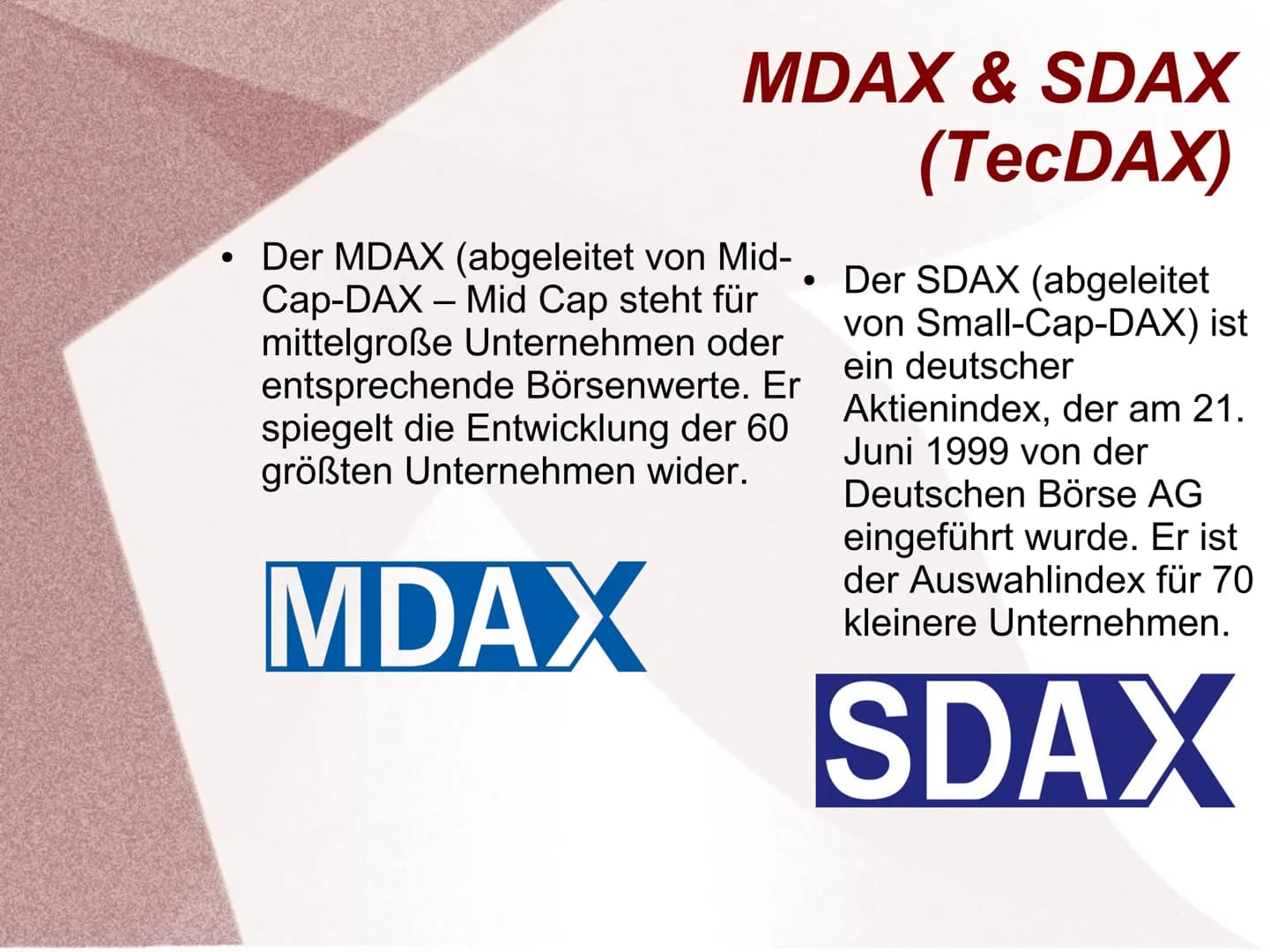 MDAX & SDAX
(TecDAX)

• Der MDAX (abgeleitet von Mid-Cap-DAX – Mid Cap steht für mittelgroße Unternehmen oder entsprechende Börsenwerte. Er spiegelt die Entwicklung der 60 größten Unternehmen wider.

MDAX

• Der SDAX (abgeleitet von Small-Cap-DAX) ist ein deutscher Aktienindex, der am 21. Juni 1999 von der Deutschen Börse AG eingeführt wurde. Er ist der Auswahlindex für 70 kleinere Unternehmen.

SDAX